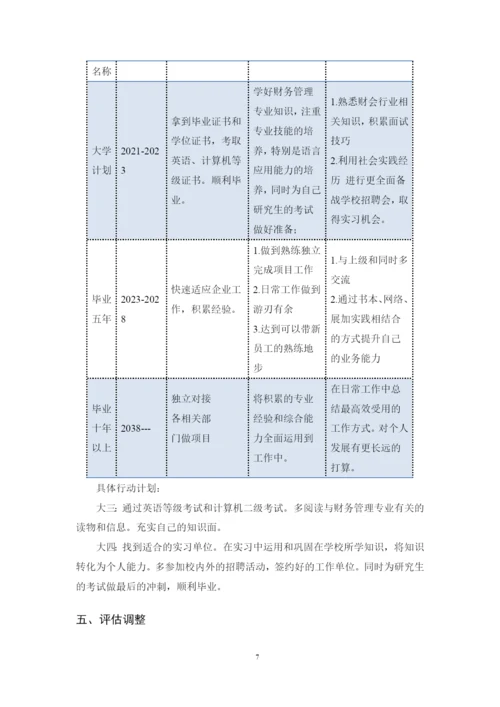 | 名称 | | | | |
|---|---|---|---|---|
| 大学计划 | 2021-2023 | 拿到毕业证书和学位证书，考取英语、计算机等级证书。顺利毕业。 | 学好财务管理专业知识，注重专业技能的培养，特别是语言应用能力的培养，同时为自己研究生的考试做好准备； | 1.熟悉财会行业相关知识，积累面试技巧 2.利用社会实践经历 进行更全面备战学校招聘会，取得实习机会。 |
| 毕业五年 | 2023-2028 | 快速适应企业工作，积累经验。 | 1.做到熟练独立完成项目工作 2.日常工作做到游刃有余 3.达到可以带新员工的熟练地步 | 1.与上级和同时多交流 2.通过书本、网络、展加实践相结合的方式提升自己的业务能力 |
| 毕业十年以上 | 2038--- | 独立对接各相关部门做项目 | 将积累的专业经验和综合能力全面运用到工作中。 | 在日常工作中总结最高效受用的工作方式。对个人发展有更长远的打算。 |

具体行动计划：

大三 通过英语等级考试和计算机二级考试。多阅读与财务管理专业有关的读物和信息。充实自己的知识面。

大四 找到适合的实习单位。在实习中运用和巩固在学校所学知识，将知识转化为个人能力。多参加校内外的招聘活动，签约好的工作单位。同时为研究生的考试做最后的冲刺，顺利毕业。

五、评估调整

7